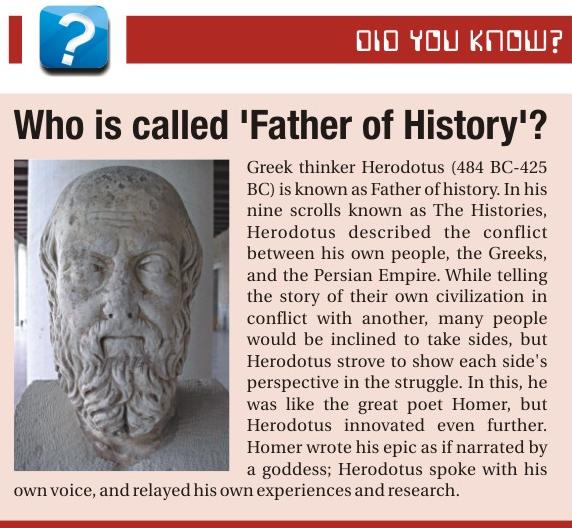 ?

DID YOU KNOW?

Who is called 'Father of History'?

Greek thinker Herodotus (484 BC-425 BC) is known as Father of history. In his nine scrolls known as The Histories, Herodotus described the conflict between his own people, the Greeks, and the Persian Empire. While telling the story of their own civilization in conflict with another, many people would be inclined to take sides, but Herodotus strove to show each side's perspective in the struggle. In this, he was like the great poet Homer, but Herodotus innovated even further. Homer wrote his epic as if narrated by a goddess; Herodotus spoke with his own voice, and relayed his own experiences and research.